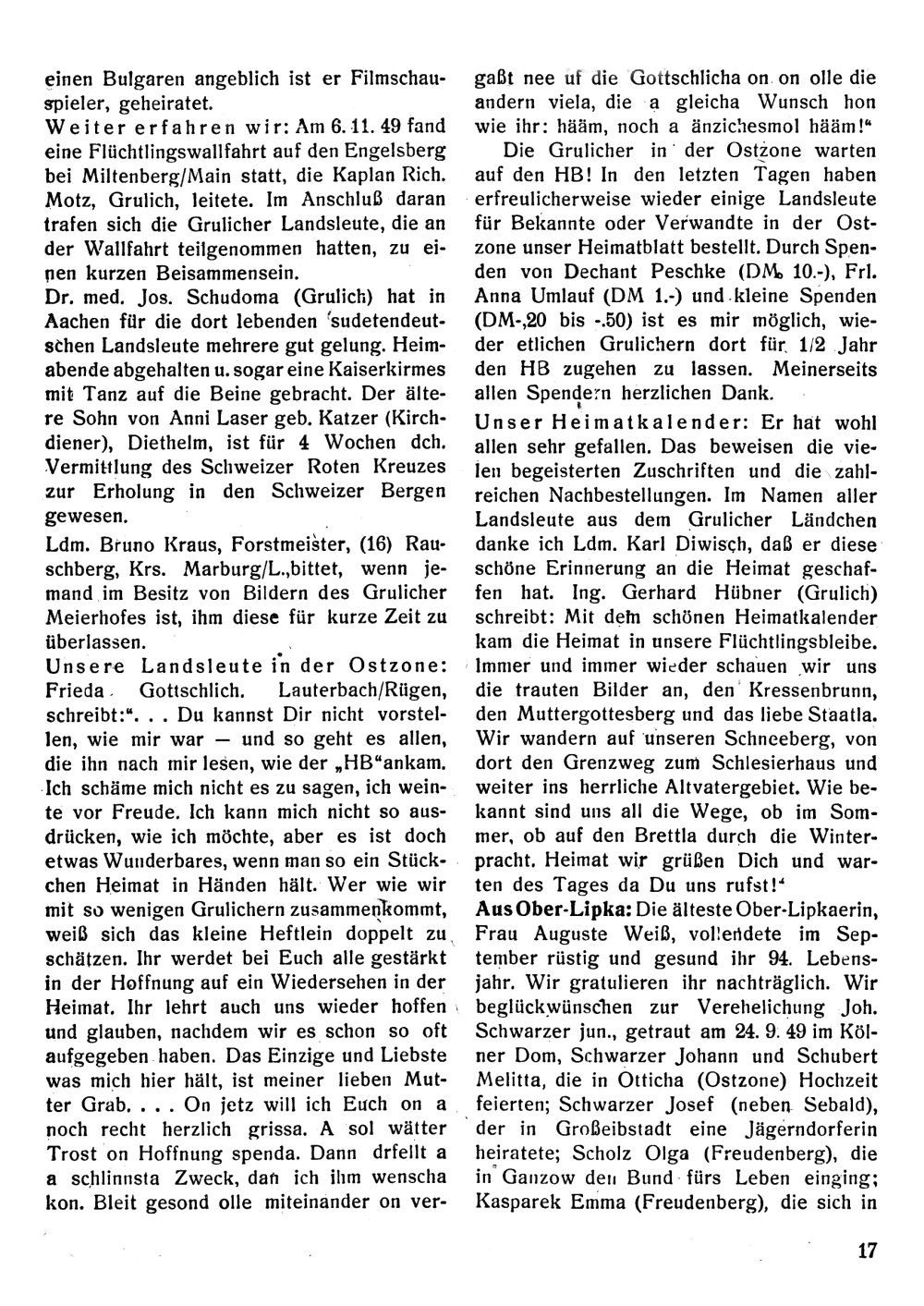 einen Bulgaren angeblich ist er Filmschauspieler, geheiratet.

Weiter erfahren wir: Am 6. 11. 49 fand eine Flüchtlingswallfahrt auf den Engelsberg bei Miltenberg/Main statt, die Kaplan Rich. Motz, Grulich, leitete. Im Anschluß daran trafen sich die Grulicher Landsleute, die an der Wallfahrt teilgenommen hatten, zu einen kurzen Beisammensein.

Dr. med. Jos. Schudoma (Grulich) hat in Aachen für die dort lebenden sudetendeutschen Landsleute mehrere gut gelung. Heimabende abgehalten u. sogar eine Kaiserkirmes mit Tanz auf die Beine gebracht. Der ältere Sohn von Anni Laser geb. Katzer (Kirchdiener), Diethelm, ist für 4 Wochen dch. Vermittlung des Schweizer Roten Kreuzes zur Erholung in den Schweizer Bergen gewesen.

Ldm. Bruno Kraus, Forstmeister, (16) Rauschberg, Krs. Marburg/L.,bittet, wenn jemand im Besitz von Bildern des Grulicher Meierhofes ist, ihm diese für kurze Zeit zu überlassen.

Unsere Landsleute in der Ostzone: Frieda Gottschlich. Lauterbach/Rügen, schreibt:". . . Du kannst Dir nicht vorstellen, wie mir war — und so geht es allen, die ihn nach mir lesen, wie der „HB"ankam. Ich schäme mich nicht es zu sagen, ich weinte vor Freude. Ich kann mich nicht so ausdrücken, wie ich möchte, aber es ist doch etwas Wunderbares, wenn man so ein Stückchen Heimat in Händen hält. Wer wie wir mit so wenigen Grulichern zusammenkommt, weiß sich das kleine Heftlein doppelt zu schätzen. Ihr werdet bei Euch alle gestärkt in der Hoffnung auf ein Wiedersehen in der Heimat. Ihr lehrt auch uns wieder hoffen und glauben, nachdem wir es schon so oft aufgegeben haben. Das Einzige und Liebste was mich hier hält, ist meiner lieben Mutter Grab. . . . On jetz will ich Euch on a noch recht herzlich grissa. A sol wätter Trost on Hoffnung spenda. Dann drfellt a a schlinnsta Zweck, dan ich ihm wenscha kon. Bleit gesond olle miteinander on vergaßt nee uf die Gottschlicha on on olle die andern viela, die a gleicha Wunsch hon wie ihr: hääm, noch a änzichesmol hääm!"

Die Grulicher in der Ostzone warten auf den HB! In den letzten Tagen haben erfreulicherweise wieder einige Landsleute für Bekannte oder Verwandte in der Ostzone unser Heimatblatt bestellt. Durch Spenden von Dechant Peschke (DM 10.-), Frl. Anna Umlauf (DM 1.-) und kleine Spenden (DM-,20 bis -.50) ist es mir möglich, wieder etlichen Grulichern dort für 1/2 Jahr den HB zugehen zu lassen. Meinerseits allen Spendern herzlichen Dank.

Unser Heimatkalender: Er hat wohl allen sehr gefallen. Das beweisen die vielen begeisterten Zuschriften und die zahlreichen Nachbestellungen. Im Namen aller Landsleute aus dem Grulicher Ländchen danke ich Ldm. Karl Diwisch, daß er diese schöne Erinnerung an die Heimat geschaffen hat. Ing. Gerhard Hübner (Grulich) schreibt: Mit dem schönen Heimatkalender kam die Heimat in unsere Flüchtlingsbleibe. Immer und immer wieder schauen wir uns die trauten Bilder an, den Kressenbrunn, den Muttergottesberg und das liebe Staatla. Wir wandern auf unseren Schneeberg, von dort den Grenzweg zum Schlesierhaus und weiter ins herrliche Altvatergebiet. Wie bekannt sind uns all die Wege, ob im Sommer, ob auf den Brettla durch die Winterpracht. Heimat wir grüßen Dich und warten des Tages da Du uns rufst!"

Aus Ober-Lipka: Die älteste Ober-Lipkaerin, Frau Auguste Weiß, vollendete im September rüstig und gesund ihr 94. Lebensjahr. Wir gratulieren ihr nachträglich. Wir beglückwünschen zur Verehelichung Joh. Schwarzer jun., getraut am 24. 9. 49 im Kölner Dom, Schwarzer Johann und Schubert Melitta, die in Otticha (Ostzone) Hochzeit feierten; Schwarzer Josef (neben Sebald), der in Großeibstadt eine Jägerndorferin heiratete; Scholz Olga (Freudenberg), die in Ganzow den Bund fürs Leben einging; Kasparek Emma (Freudenberg), die sich in

17